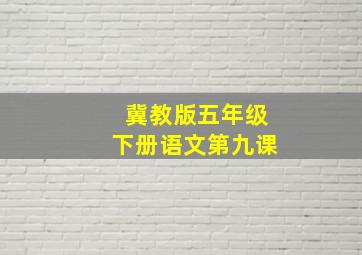 冀教版五年级
下册语文第九课